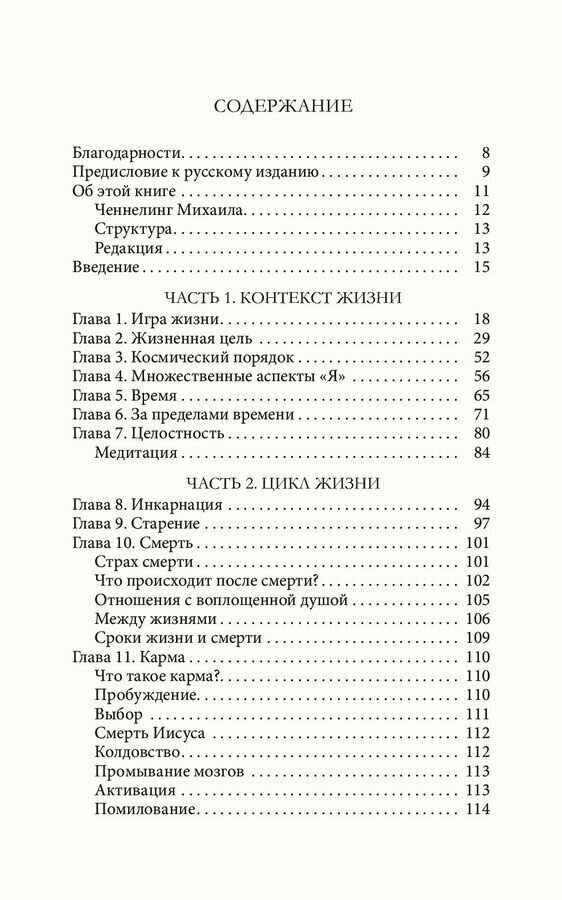 СОДЕРЖАНИЕ

Благодарности . . . 8
Предисловие к русскому изданию . . . 9
Об этой книге . . . 11
Ченнелинг Михаила . . . 12
Структура . . . 13
Редакция . . . 13
Введение . . . 15

ЧАСТЬ 1. КОНТЕКСТ ЖИЗНИ
Глава 1. Игра жизни . . . 18
Глава 2. Жизненная цель . . . 29
Глава 3. Космический порядок . . . 52
Глава 4. Множественные аспекты «Я» . . . 56
Глава 5. Время . . . 65
Глава 6. За пределами времени . . . 71
Глава 7. Целостность . . . 80
Медитация . . . 84

ЧАСТЬ 2. ЦИКЛ ЖИЗНИ
Глава 8. Инкарнация . . . 94
Глава 9. Старение . . . 97
Глава 10. Смерть . . . 101
Страх смерти . . . 101
Что происходит после смерти? . . . 102
Отношения с воплощенной душой . . . 105
Между жизнями . . . 106
Сроки жизни и смерти . . . 109
Глава 11. Карма . . . 110
Что такое карма? . . . 110
Пробуждение . . . 110
Выбор . . . 111
Смерть Иисуса . . . 112
Колдовство . . . 112
Промывание мозгов . . . 113
Активация . . . 113
Помилование . . . 114